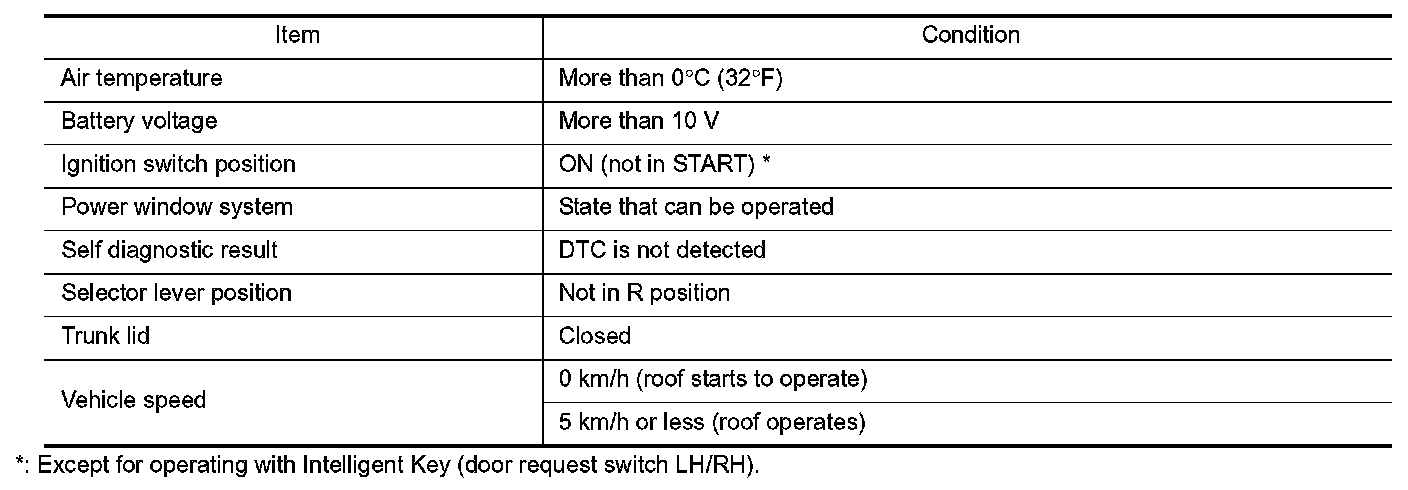 | Item | Condition |
|---|---|
| Air temperature | More than 0°C (32°F) |
| Battery voltage | More than 10 V |
| Ignition switch position | ON (not in START) * |
| Power window system | State that can be operated |
| Self diagnostic result | DTC is not detected |
| Selector lever position | Not in R position |
| Trunk lid | Closed |
| Vehicle speed | 0 km/h (roof starts to operate) |
| | 5 km/h or less (roof operates) |

*: Except for operating with Intelligent Key (door request switch LH/RH).